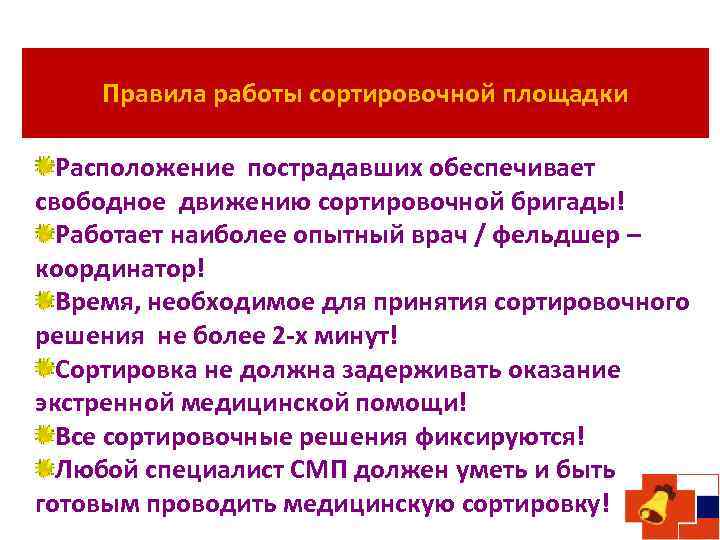 Правила работы сортировочной площадки

Расположение пострадавших обеспечивает свободное движению сортировочной бригады!

Работает наиболее опытный врач / фельдшер – координатор!

Время, необходимое для принятия сортировочного решения не более 2-х минут!

Сортировка не должна задерживать оказание экстренной медицинской помощи!

Все сортировочные решения фиксируются!

Любой специалист СМП должен уметь и быть готовым проводить медицинскую сортировку!